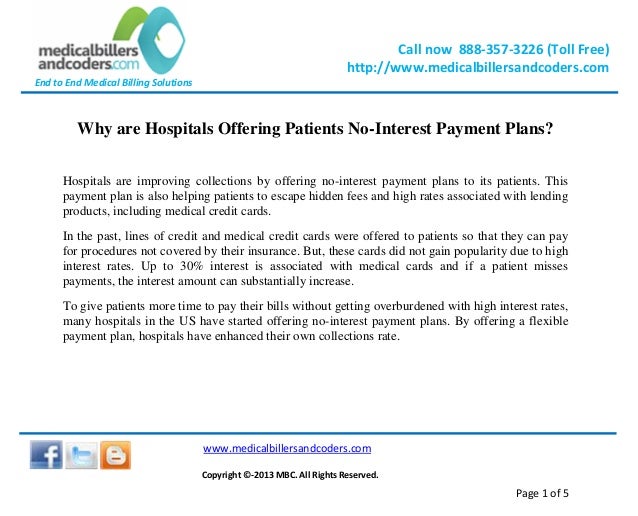 medicalbillers andcoders.com
End to End Medical Billing Solutions

Call now 888-357-3226 (Toll Free)
http://www.medicalbillersandcoders.com

Why are Hospitals Offering Patients No-Interest Payment Plans?

Hospitals are improving collections by offering no-interest payment plans to its patients. This payment plan is also helping patients to escape hidden fees and high rates associated with lending products, including medical credit cards.

In the past, lines of credit and medical credit cards were offered to patients so that they can pay for procedures not covered by their insurance. But, these cards did not gain popularity due to high interest rates. Up to 30% interest is associated with medical cards and if a patient misses payments, the interest amount can substantially increase.

To give patients more time to pay their bills without getting overburdened with high interest rates, many hospitals in the US have started offering no-interest payment plans. By offering a flexible payment plan, hospitals have enhanced their own collections rate.

www.medicalbillersandcoders.com

Copyright ©-2013 MBC. All Rights Reserved.

Page 1 of 5